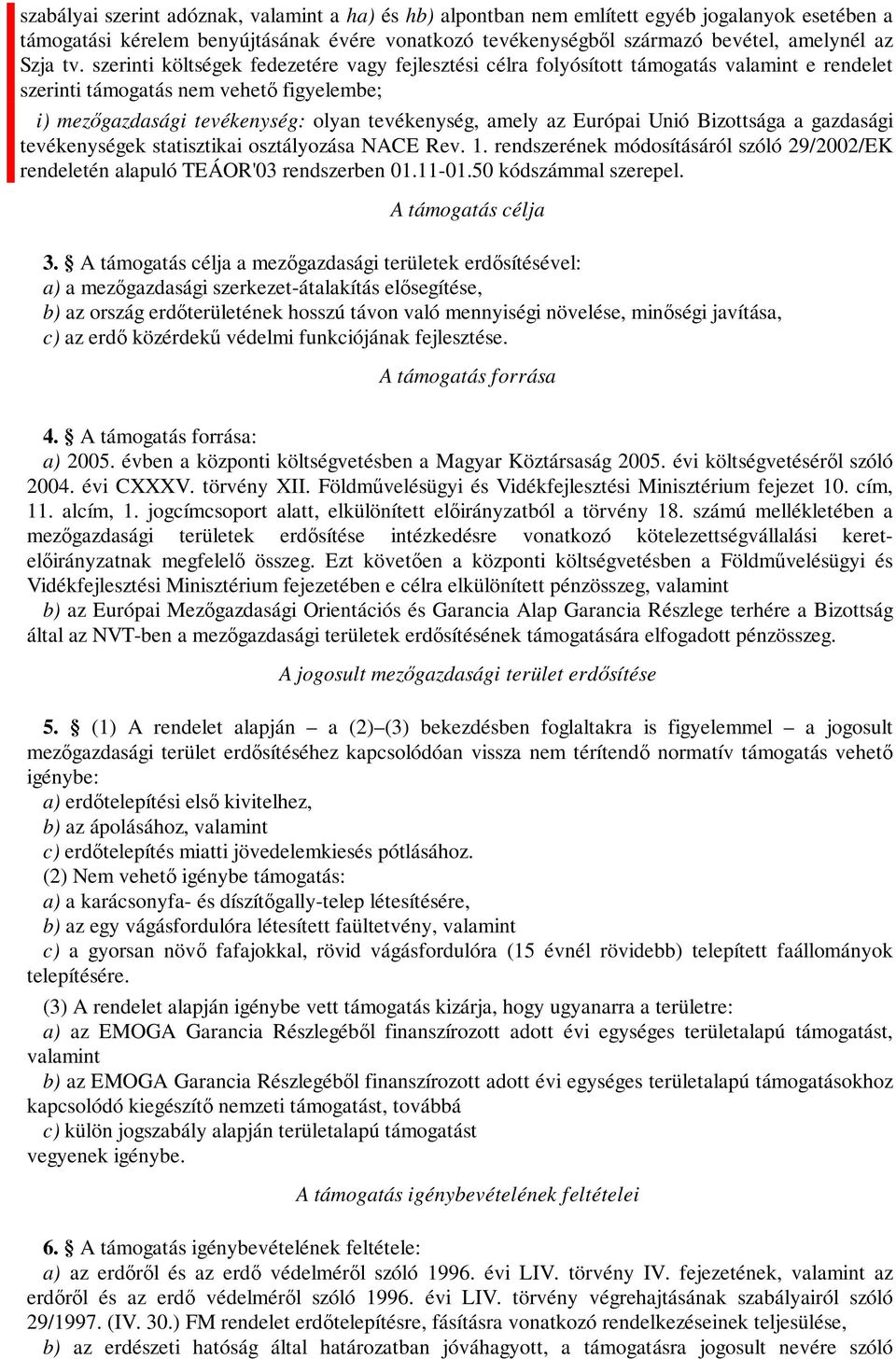 szabályai szerint adóznak, valamint a ha) és hb) alpontban nem említett egyéb jogalanyok esetében a támogatási kérelem benyújtásának évére vonatkozó tevékenységből származó bevétel, amelynél az Szja tv. szerinti költségek fedezetére vagy fejlesztési célra folyósított támogatás valamint e rendelet szerinti támogatás nem vehető figyelembe;

i) mezőgazdasági tevékenység: olyan tevékenység, amely az Európai Unió Bizottsága a gazdasági tevékenységek statisztikai osztályozása NACE Rev. 1. rendszerének módosításáról szóló 29/2002/EK rendeletén alapuló TEÁOR'03 rendszerben 01.11-01.50 kódszámmal szerepel.

A támogatás célja

3. § A támogatás célja a mezőgazdasági területek erdősítésével:
a) a mezőgazdasági szerkezet-átalakítás elősegítése,
b) az ország erdőterületének hosszú távon való mennyiségi növelése, minőségi javítása,
c) az erdő közérdekű védelmi funkciójának fejlesztése.

A támogatás forrása

4. § A támogatás forrása:
a) 2005. évben a központi költségvetésben a Magyar Köztársaság 2005. évi költségvetéséről szóló 2004. évi CXXXV. törvény XII. Földművelésügyi és Vidékfejlesztési Minisztérium fejezet 10. cím, 11. alcím, 1. jogcímcsoport alatt, elkülönített előirányzatból a törvény 18. számú mellékletében a mezőgazdasági területek erdősítése intézkedésre vonatkozó kötelezettségvállalási keretelőirányzatnak megfelelő összeg. Ezt követően a központi költségvetésben a Földművelésügyi és Vidékfejlesztési Minisztérium fejezetében e célra elkülönített pénzösszeg, valamint
b) az Európai Mezőgazdasági Orientációs és Garancia Alap Garancia Részlege terhére a Bizottság által az NVT-ben a mezőgazdasági területek erdősítésének támogatására elfogadott pénzösszeg.

A jogosult mezőgazdasági terület erdősítése

5. § (1) A rendelet alapján – a (2)–(3) bekezdésben foglaltakra is figyelemmel – a jogosult mezőgazdasági terület erdősítéséhez kapcsolódóan vissza nem térítendő normatív támogatás vehető igénybe:
a) erdőtelepítési első kivitelhez,
b) az ápolásához, valamint
c) erdőtelepítés miatti jövedelemkiesés pótlásához.
(2) Nem vehető igénybe támogatás:
a) a karácsonyfa- és díszítőgally-telep létesítésére,
b) az egy vágásfordulóra létesített faültetvény, valamint
c) a gyorsan növő fafajokkal, rövid vágásfordulóra (15 évnél rövidebb) telepített faállományok telepítésére.
(3) A rendelet alapján igénybe vett támogatás kizárja, hogy ugyanarra a területre:
a) az EMOGA Garancia Részlegéből finanszírozott adott évi egységes területalapú támogatást, valamint
b) az EMOGA Garancia Részlegéből finanszírozott adott évi egységes területalapú támogatásokhoz kapcsolódó kiegészítő nemzeti támogatást, továbbá
c) külön jogszabály alapján területalapú támogatást
vegyenek igénybe.

A támogatás igénybevételének feltételei

6. § A támogatás igénybevételének feltétele:
a) az erdőről és az erdő védelméről szóló 1996. évi LIV. törvény IV. fejezetének, valamint az erdőről és az erdő védelméről szóló 1996. évi LIV. törvény végrehajtásának szabályairól szóló 29/1997. (IV. 30.) FM rendelet erdőtelepítésre, fásításra vonatkozó rendelkezéseinek teljesülése,
b) az erdészeti hatóság által határozatban jóváhagyott, a támogatásra jogosult nevére szóló